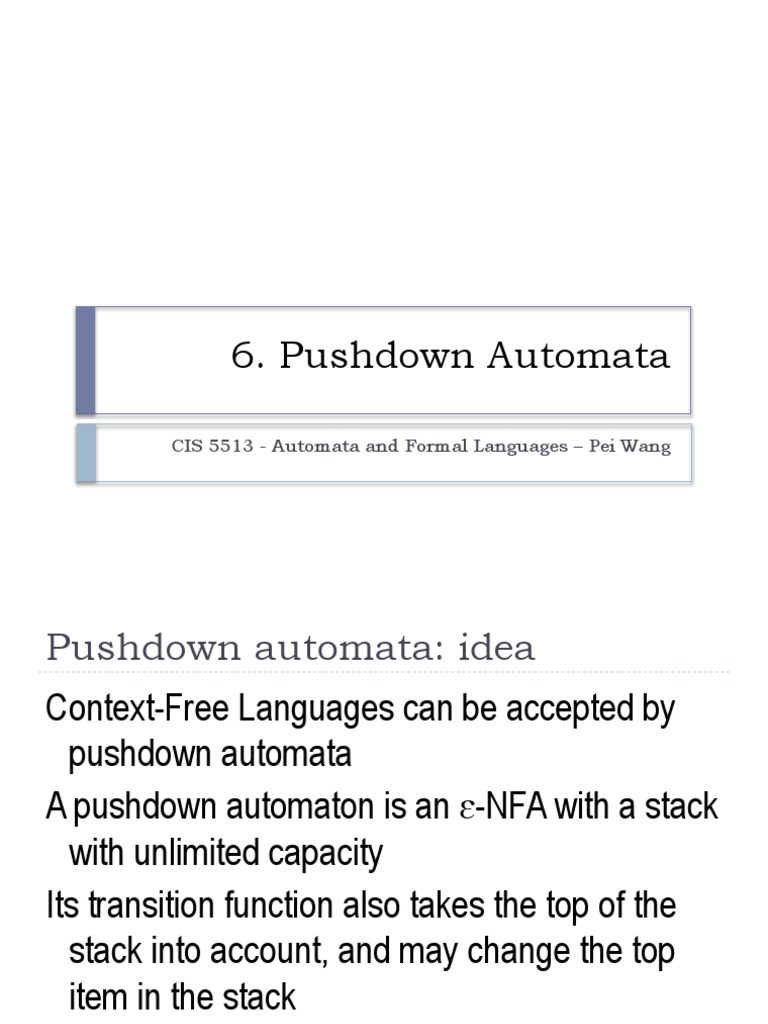 6. Pushdown Automata

CIS 5513 - Automata and Formal Languages – Pei Wang

Pushdown automata: idea

Context-Free Languages can be accepted by pushdown automata

A pushdown automaton is an $\varepsilon$-NFA with a stack with unlimited capacity

Its transition function also takes the top of the stack into account, and may change the top item in the stack